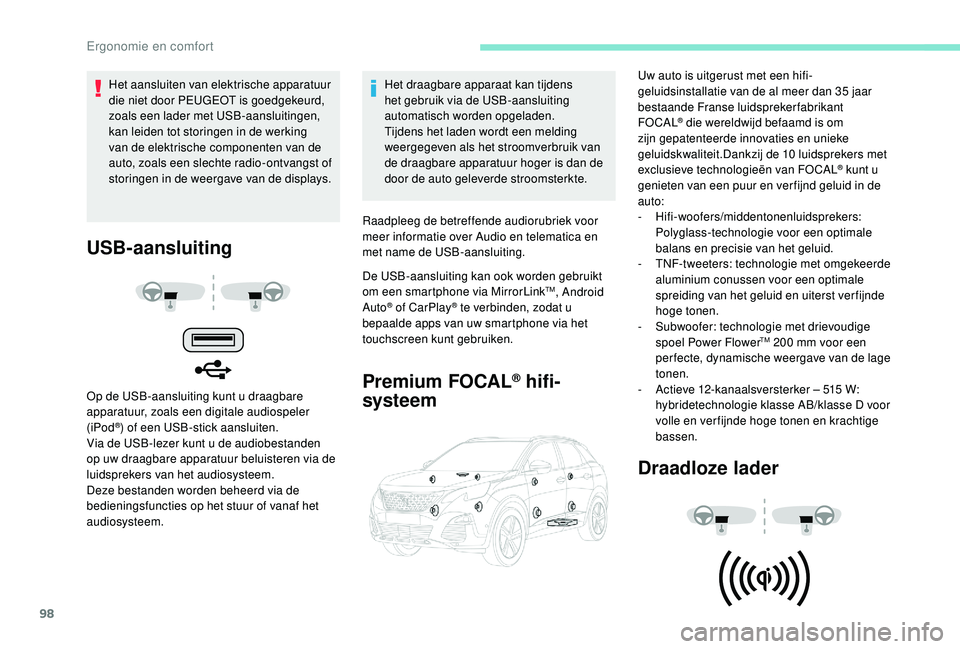 Ergonomie en comfort

Het aansluiten van elektrische apparatuur die niet door PEUGEOT is goedgekeurd, zoals een lader met USB-aansluitingen, kan leiden tot storingen in de werking van de elektrische componenten van de auto, zoals een slechte radio-ontvangst of storingen in de weergave van de displays.

USB-aansluiting

Op de USB-aansluiting kunt u draagbare apparatuur, zoals een digitale audiospeler (iPod®) of een USB-stick aansluiten.
Via de USB-lezer kunt u de audiobestanden op uw draagbare apparatuur beluisteren via de luidsprekers van het audiosysteem.
Deze bestanden worden beheerd via de bedieningsfuncties op het stuur of vanaf het audiosysteem.

Het draagbare apparaat kan tijdens het gebruik via de USB-aansluiting automatisch worden opgeladen.
Tijdens het laden wordt een melding weergegeven als het stroomverbruik van de draagbare apparatuur hoger is dan de door de auto geleverde stroomsterkte.

Raadpleeg de betreffende audiorubriek voor meer informatie over Audio en telematica en met name de USB-aansluiting.

De USB-aansluiting kan ook worden gebruikt om een smartphone via MirrorLink™, Android Auto® of CarPlay® te verbinden, zodat u bepaalde apps van uw smartphone via het touchscreen kunt gebruiken.

Premium FOCAL® hifi-systeem

Uw auto is uitgerust met een hifi-geluidsinstallatie van de al meer dan 35 jaar bestaande Franse luidsprekerfabrikant FOCAL® die wereldwijd befaamd is om zijn gepatenteerde innovaties en unieke geluidskwaliteit.Dankzij de 10 luidsprekers met exclusieve technologieën van FOCAL® kunt u genieten van een puur en verfijnd geluid in de auto:
- Hifi-woofers/middentonenluidsprekers: Polyglass-technologie voor een optimale balans en precisie van het geluid.
- TNF-tweeters: technologie met omgekeerde aluminium conussen voor een optimale spreiding van het geluid en uiterst verfijnde hoge tonen.
- Subwoofer: technologie met drievoudige spoel Power Flower™ 200 mm voor een perfecte, dynamische weergave van de lage tonen.
- Actieve 12-kanaalsversterker – 515 W: hybridetechnologie klasse AB/klasse D voor volle en verfijnde hoge tonen en krachtige bassen.

Draadloze lader

98

carmanualsonline.info